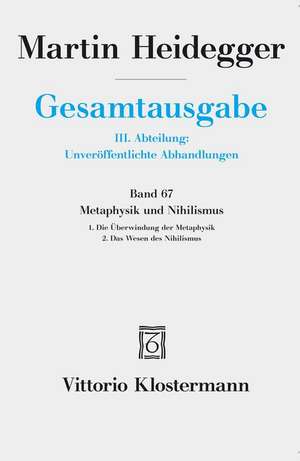 Martin Heidegger

Gesamtausgabe

III. Abteilung:
Unveröffentlichte Abhandlungen

Band 67
Metaphysik und Nihilismus

1. Die Überwindung der Metaphysik
2. Das Wesen des Nihilismus

Vittorio Klostermann